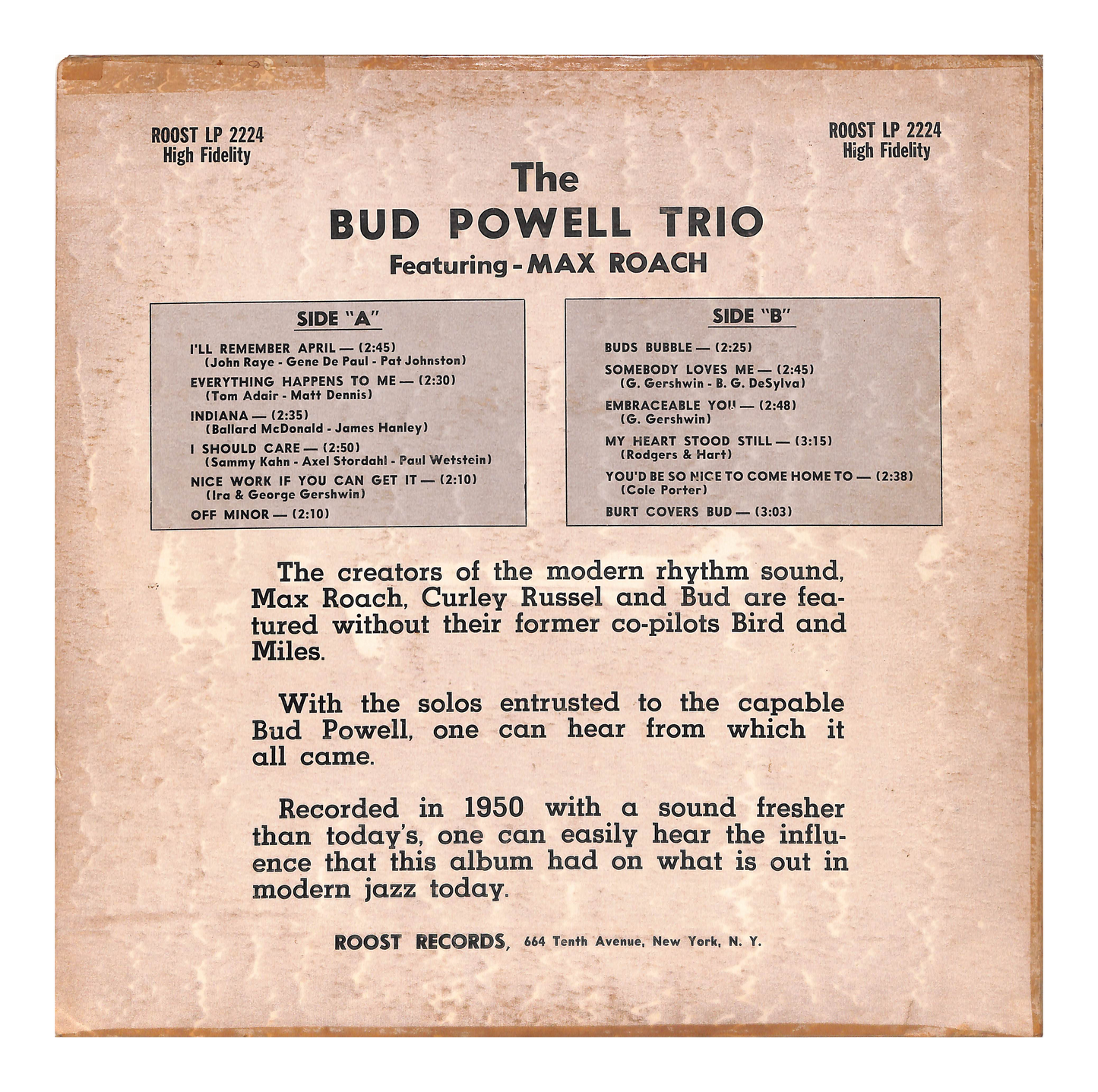 ROOST LP 2224
High Fidelity

ROOST LP 2224
High Fidelity

The
BUD POWELL TRIO
Featuring - MAX ROACH

SIDE "A"

I'LL REMEMBER APRIL — (2:45)
(John Raye - Gene De Paul - Pat Johnston)
EVERYTHING HAPPENS TO ME — (2:30)
(Tom Adair - Matt Dennis)
INDIANA — (2:35)
(Ballard McDonald - James Hanley)
I SHOULD CARE — (2:50)
(Sammy Kahn - Axel Stordahl - Paul Wetstein)
NICE WORK IF YOU CAN GET IT — (2:10)
(Ira & George Gershwin)
OFF MINOR — (2:10)

SIDE "B"

BUDS BUBBLE — (2:25)
SOMEBODY LOVES ME — (2:45)
(G. Gershwin - B. G. DeSylva)
EMBRACEABLE YOU — (2:48)
(G. Gershwin)
MY HEART STOOD STILL — (3:15)
(Rodgers & Hart)
YOU'D BE SO NICE TO COME HOME TO — (2:38)
(Cole Porter)
BURT COVERS BUD — (3:03)

The creators of the modern rhythm sound, Max Roach, Curley Russel and Bud are featured without their former co-pilots Bird and Miles.

With the solos entrusted to the capable Bud Powell, one can hear from which it all came.

Recorded in 1950 with a sound fresher than today's, one can easily hear the influence that this album had on what is out in modern jazz today.

ROOST RECORDS, 664 Tenth Avenue, New York, N. Y.